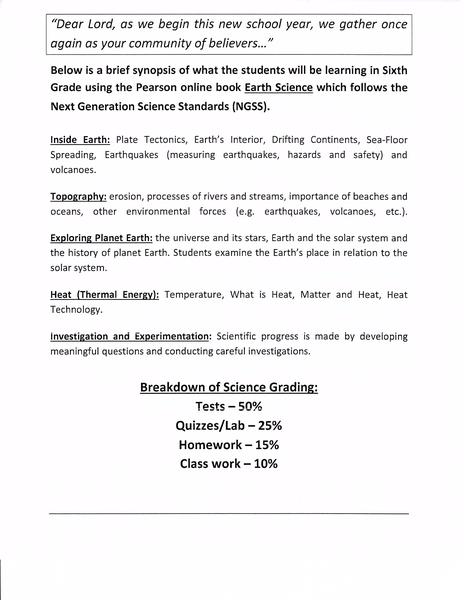 "Dear Lord, as we begin this new school year, we gather once again as your community of believers..."

Below is a brief synopsis of what the students will be learning in Sixth Grade using the Pearson online book Earth Science which follows the Next Generation Science Standards (NGSS).

Inside Earth: Plate Tectonics, Earth's Interior, Drifting Continents, Sea-Floor Spreading, Earthquakes (measuring earthquakes, hazards and safety) and volcanoes.

Topography: erosion, processes of rivers and streams, importance of beaches and oceans, other environmental forces (e.g. earthquakes, volcanoes, etc.).

Exploring Planet Earth: the universe and its stars, Earth and the solar system and the history of planet Earth. Students examine the Earth's place in relation to the solar system.

Heat (Thermal Energy): Temperature, What is Heat, Matter and Heat, Heat Technology.

Investigation and Experimentation: Scientific progress is made by developing meaningful questions and conducting careful investigations.

Breakdown of Science Grading:
Tests – 50%
Quizzes/Lab – 25%
Homework – 15%
Class work – 10%